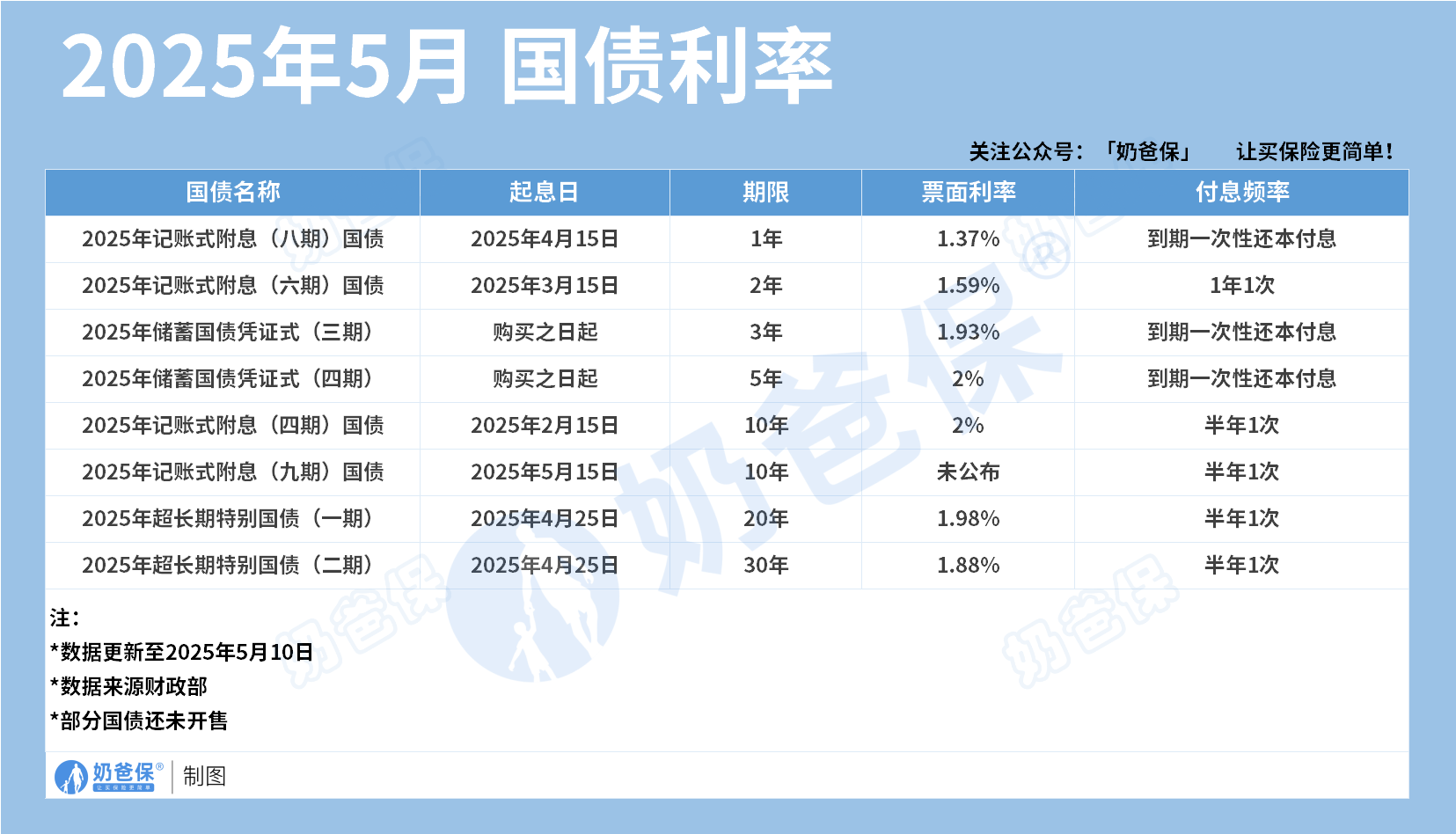 2025年5月 国债利率

关注公众号：「奶爸保」 让买保险更简单！

| 国债名称 | 起息日 | 期限 | 票面利率 | 付息频率 |
|---|---|---|---|---|
| 2025年记账式附息（八期）国债 | 2025年4月15日 | 1年 | 1.37% | 到期一次性还本付息 |
| 2025年记账式附息（六期）国债 | 2025年3月15日 | 2年 | 1.59% | 1年1次 |
| 2025年储蓄国债凭证式（三期） | 购买之日起 | 3年 | 1.93% | 到期一次性还本付息 |
| 2025年储蓄国债凭证式（四期） | 购买之日起 | 5年 | 2% | 到期一次性还本付息 |
| 2025年记账式附息（四期）国债 | 2025年2月15日 | 10年 | 2% | 半年1次 |
| 2025年记账式附息（九期）国债 | 2025年5月15日 | 10年 | 未公布 | 半年1次 |
| 2025年超长期特别国债（一期） | 2025年4月25日 | 20年 | 1.98% | 半年1次 |
| 2025年超长期特别国债（二期） | 2025年4月25日 | 30年 | 1.88% | 半年1次 |

注：
*数据更新至2025年5月10日
*数据来源财政部
*部分国债还未开售

奶爸保® 制图

奶爸保